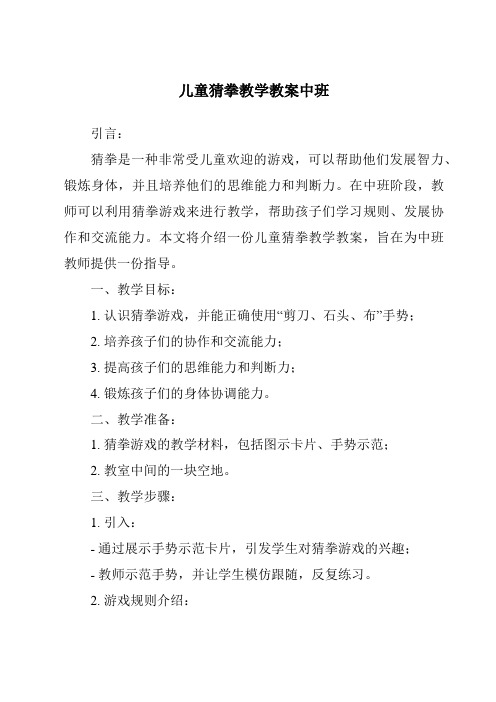 儿童猜拳教学教案中班

引言：

猜拳是一种非常受儿童欢迎的游戏，可以帮助他们发展智力、锻炼身体，并且培养他们的思维能力和判断力。在中班阶段，教师可以利用猜拳游戏来进行教学，帮助孩子们学习规则、发展协作和交流能力。本文将介绍一份儿童猜拳教学教案，旨在为中班教师提供一份指导。

一、教学目标：

1. 认识猜拳游戏，并能正确使用“剪刀、石头、布”手势；

2. 培养孩子们的协作和交流能力；

3. 提高孩子们的思维能力和判断力；

4. 锻炼孩子们的身体协调能力。

二、教学准备：

1. 猜拳游戏的教学材料，包括图示卡片、手势示范；

2. 教室中间的一块空地。

三、教学步骤：

1. 引入：

- 通过展示手势示范卡片，引发学生对猜拳游戏的兴趣；

- 教师示范手势，并让学生模仿跟随，反复练习。

2. 游戏规则介绍：